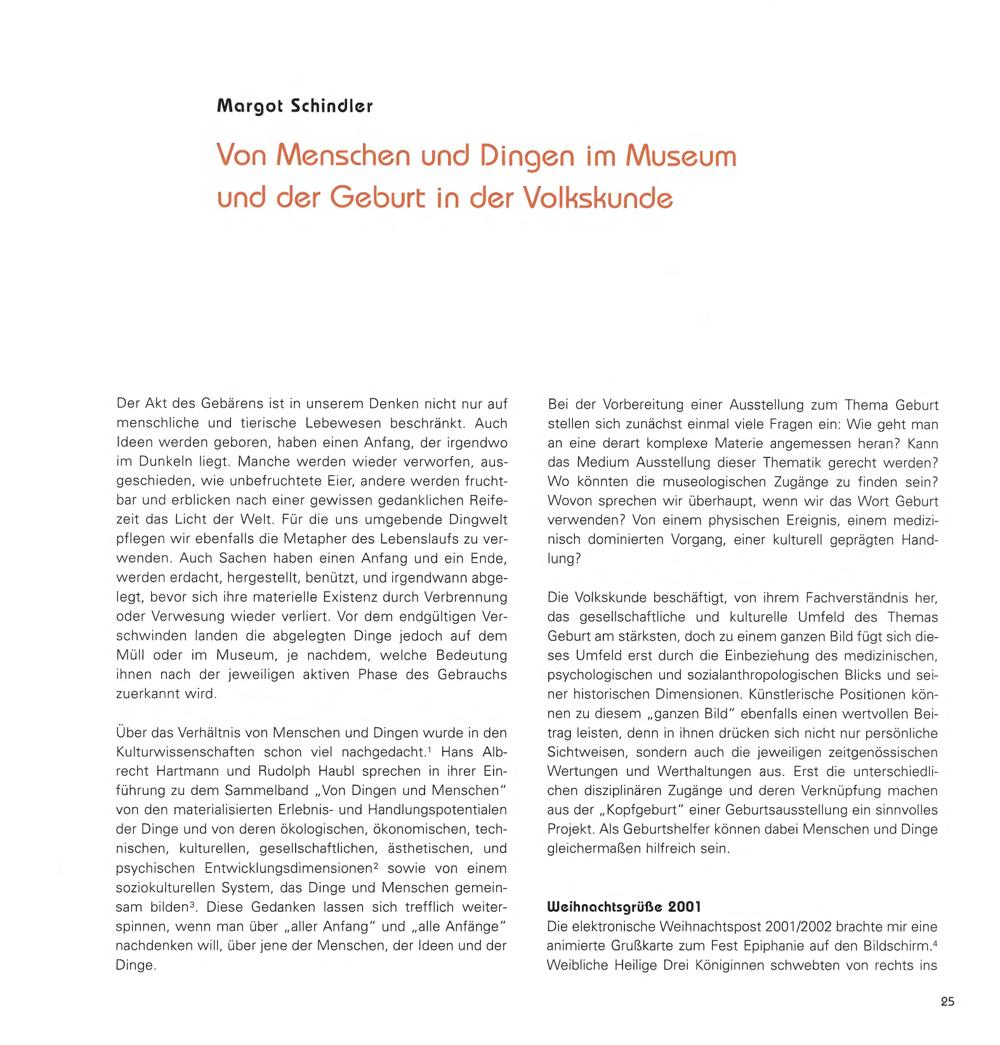 Margot Schindler

Von Menschen und Dingen im Museum und der Geburt in der Volkskunde

Der Akt des Gebärens ist in unserem Denken nicht nur auf menschliche und tierische Lebewesen beschränkt. Auch Ideen werden geboren, haben einen Anfang, der irgendwo im Dunkeln liegt. Manche werden wieder verworfen, ausgeschieden, wie unbefruchtete Eier, andere werden fruchtbar und erblicken nach einer gewissen gedanklichen Reifezeit das Licht der Welt. Für die uns umgebende Dingwelt pflegen wir ebenfalls die Metapher des Lebenslaufs zu verwenden. Auch Sachen haben einen Anfang und ein Ende, werden erdacht, hergestellt, benützt, und irgendwann abgelegt, bevor sich ihre materielle Existenz durch Verbrennung oder Verwesung wieder verliert. Vor dem endgültigen Verschwinden landen die abgelegten Dinge jedoch auf dem Müll oder im Museum, je nachdem, welche Bedeutung ihnen nach der jeweiligen aktiven Phase des Gebrauchs zuerkannt wird.

Über das Verhältnis von Menschen und Dingen wurde in den Kulturwissenschaften schon viel nachgedacht.$^1$ Hans Albrecht Hartmann und Rudolph Haubl sprechen in ihrer Einführung zu dem Sammelband „Von Dingen und Menschen" von den materialisierten Erlebnis- und Handlungspotentialen der Dinge und von deren ökologischen, ökonomischen, technischen, kulturellen, gesellschaftlichen, ästhetischen, und psychischen Entwicklungsdimensionen$^2$ sowie von einem soziokulturellen System, das Dinge und Menschen gemeinsam bilden$^3$. Diese Gedanken lassen sich trefflich weiterspinnen, wenn man über „aller Anfang" und „alle Anfänge" nachdenken will, über jene der Menschen, der Ideen und der Dinge.

Bei der Vorbereitung einer Ausstellung zum Thema Geburt stellen sich zunächst einmal viele Fragen ein: Wie geht man an eine derart komplexe Materie angemessen heran? Kann das Medium Ausstellung dieser Thematik gerecht werden? Wo könnten die museologischen Zugänge zu finden sein? Wovon sprechen wir überhaupt, wenn wir das Wort Geburt verwenden? Von einem physischen Ereignis, einem medizinisch dominierten Vorgang, einer kulturell geprägten Handlung?

Die Volkskunde beschäftigt, von ihrem Fachverständnis her, das gesellschaftliche und kulturelle Umfeld des Themas Geburt am stärksten, doch zu einem ganzen Bild fügt sich dieses Umfeld erst durch die Einbeziehung des medizinischen, psychologischen und sozialanthropologischen Blicks und seiner historischen Dimensionen. Künstlerische Positionen können zu diesem „ganzen Bild" ebenfalls einen wertvollen Beitrag leisten, denn in ihnen drücken sich nicht nur persönliche Sichtweisen, sondern auch die jeweiligen zeitgenössischen Wertungen und Werthaltungen aus. Erst die unterschiedlichen disziplinären Zugänge und deren Verknüpfung machen aus der „Kopfgeburt" einer Geburtsausstellung ein sinnvolles Projekt. Als Geburtshelfer können dabei Menschen und Dinge gleichermaßen hilfreich sein.

Weihnachtsgrüße 2001
Die elektronische Weihnachtspost 2001/2002 brachte mir eine animierte Grußkarte zum Fest Epiphanie auf den Bildschirm.$^4$ Weibliche Heilige Drei Königinnen schwebten von rechts ins

25